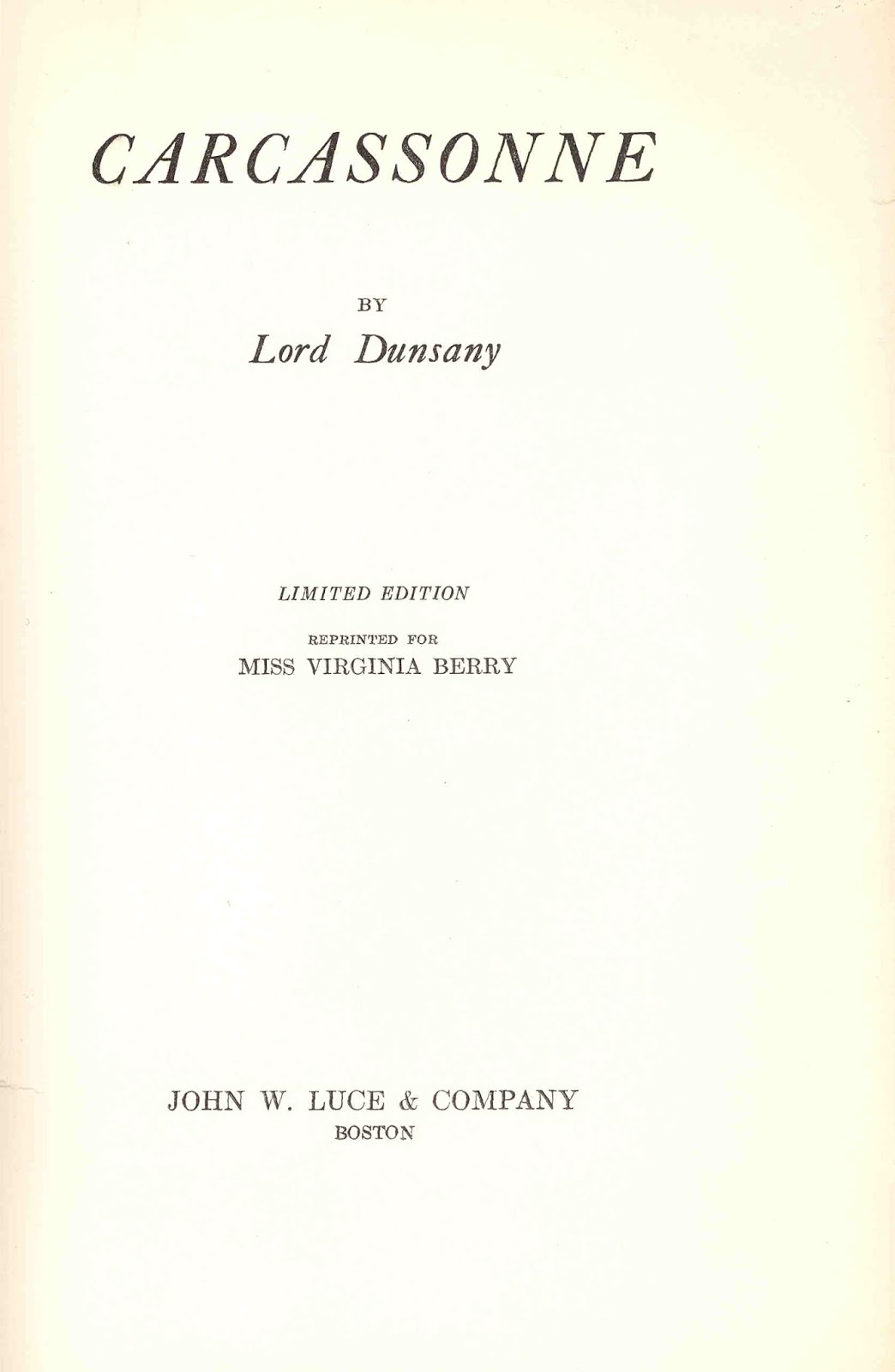 CARCASSONNE

BY

Lord Dunsany

LIMITED EDITION

REPRINTED FOR

MISS VIRGINIA BERRY

JOHN W. LUCE & COMPANY

BOSTON